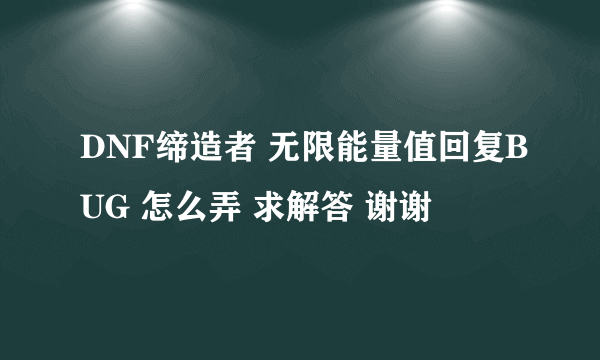 DNF缔造者 无限能量值回复BUG 怎么弄 求解答 谢谢